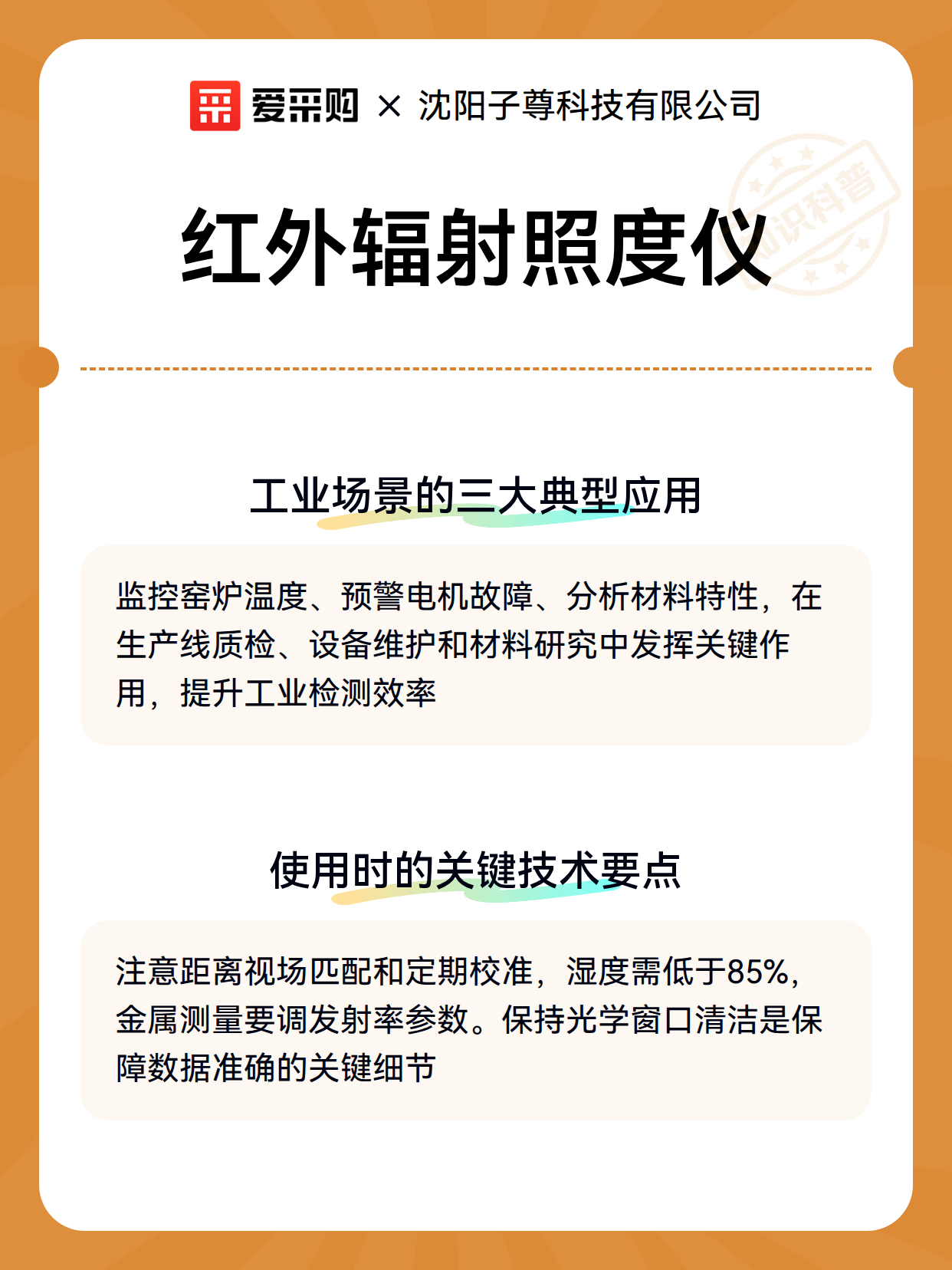 爱采购 × 沈阳子尊科技有限公司

知识科普

红外辐射照度仪

工业场景的三大典型应用

监控窑炉温度、预警电机故障、分析材料特性，在生产线质检、设备维护和材料研究中发挥关键作用，提升工业检测效率

使用时的关键技术要点

注意距离视场匹配和定期校准，湿度需低于85%，金属测量要调发射率参数。保持光学窗口清洁是保障数据准确的关键细节